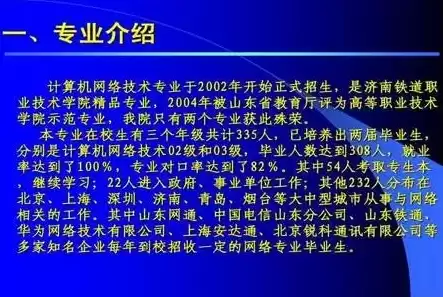 一、专业介绍

计算机网络技术专业于2002年开始正式招生，是济南铁道职业技术学院精品专业，2004年被山东省教育厅评为高等职业技术学院示范专业，我院只有两个专业获此殊荣。

本专业在校生有三个年级共计335人，已培养出两届毕业生，分别是计算机网络技术02级和03级，毕业人数达到308人，就业率达到了100%，专业对口率达到了82%。其中54人考取专生本，继续学习；22人进入政府、事业单位工作；其他232人分布在北京、上海、深圳、济南、青岛、烟台等大中型城市从事与网络相关的工作。其中山东网通、中国电信山东分公司、山东铁通、华为网络技术有限公司、上海安达通、北京锐科通讯有限公司等多家知名企业每年到校招收一定的网络专业毕业生。